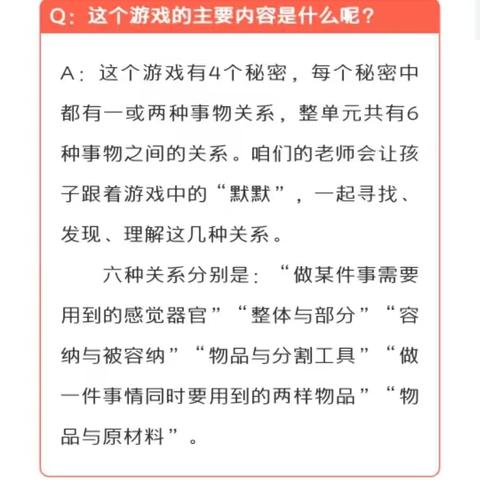 Q：这个游戏的主要内容是什么呢？

A：这个游戏有4个秘密，每个秘密中都有一或两种事物关系，整单元共有6种事物之间的关系。咱们的老师会让孩子跟着游戏中的“默默”，一起寻找、发现、理解这几种关系。

六种关系分别是：“做某件事需要用到的感觉器官”“整体与部分”“容纳与被容纳”“物品与分割工具”“做一件事情同时要用到的两样物品”“物品与原材料”。